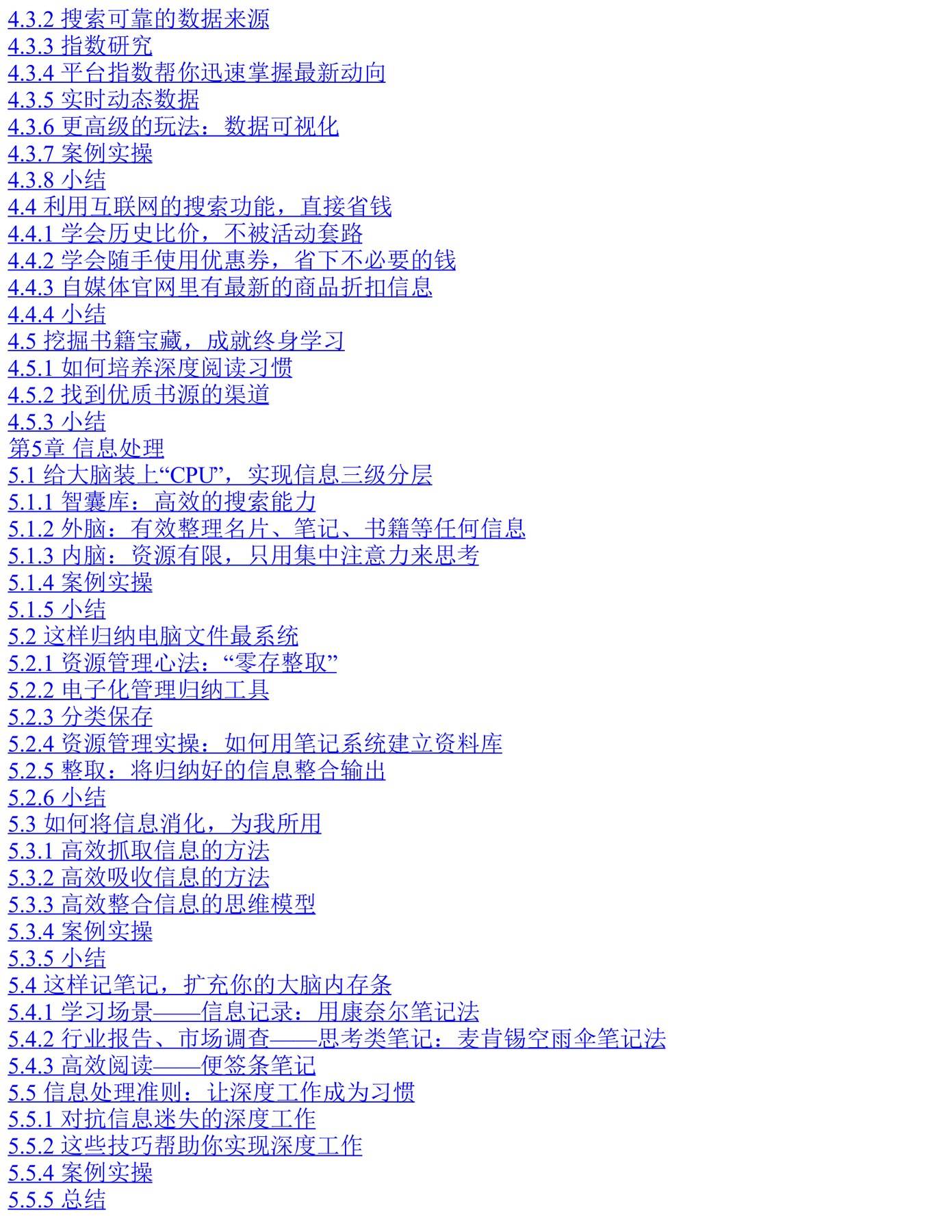 4.3.2 搜索可靠的数据来源
4.3.3 指数研究
4.3.4 平台指数帮你迅速掌握最新动向
4.3.5 实时动态数据
4.3.6 更高级的玩法：数据可视化
4.3.7 案例实操
4.3.8 小结
4.4 利用互联网的搜索功能，直接省钱
4.4.1 学会历史比价，不被活动套路
4.4.2 学会随手使用优惠券，省下不必要的钱
4.4.3 自媒体官网里有最新的商品折扣信息
4.4.4 小结
4.5 挖掘书籍宝藏，成就终身学习
4.5.1 如何培养深度阅读习惯
4.5.2 找到优质书源的渠道
4.5.3 小结
第5章 信息处理
5.1 给大脑装上“CPU”，实现信息三级分层
5.1.1 智囊库：高效的搜索能力
5.1.2 外脑：有效整理名片、笔记、书籍等任何信息
5.1.3 内脑：资源有限，只用集中注意力来思考
5.1.4 案例实操
5.1.5 小结
5.2 这样归纳电脑文件最系统
5.2.1 资源管理心法：“零存整取”
5.2.2 电子化管理归纳工具
5.2.3 分类保存
5.2.4 资源管理实操：如何用笔记系统建立资料库
5.2.5 整取：将归纳好的信息整合输出
5.2.6 小结
5.3 如何将信息消化，为我所用
5.3.1 高效抓取信息的方法
5.3.2 高效吸收信息的方法
5.3.3 高效整合信息的思维模型
5.3.4 案例实操
5.3.5 小结
5.4 这样记笔记，扩充你的大脑内存条
5.4.1 学习场景——信息记录：用康奈尔笔记法
5.4.2 行业报告、市场调查——思考类笔记：麦肯锡空雨伞笔记法
5.4.3 高效阅读——便签条笔记
5.5 信息处理准则：让深度工作成为习惯
5.5.1 对抗信息迷失的深度工作
5.5.2 这些技巧帮助你实现深度工作
5.5.4 案例实操
5.5.5 总结